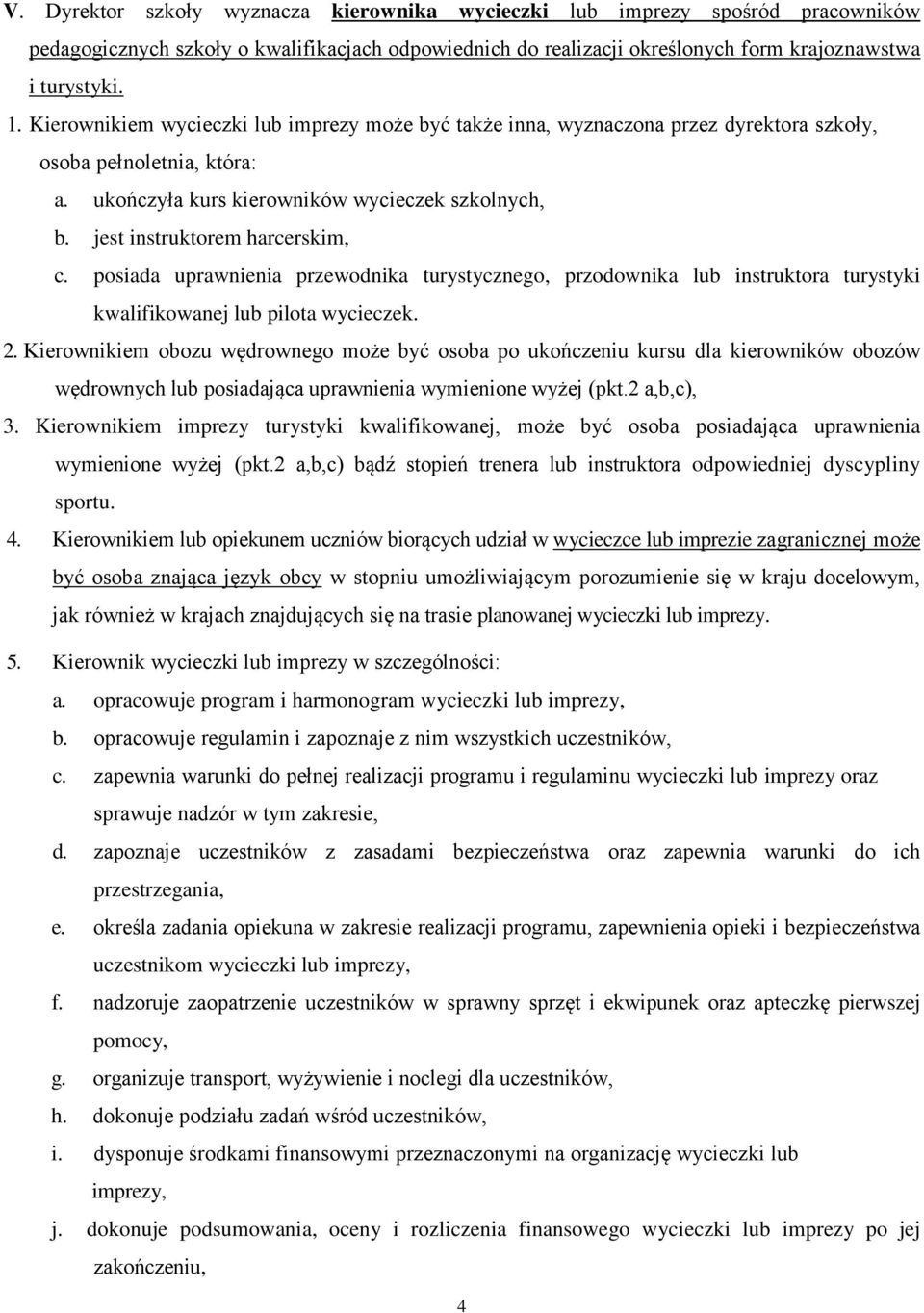 V. Dyrektor szkoły wyznacza kierownika wycieczki lub imprezy spośród pracowników pedagogicznych szkoły o kwalifikacjach odpowiednich do realizacji określonych form krajoznawstwa i turystyki.

1. Kierownikiem wycieczki lub imprezy może być także inna, wyznaczona przez dyrektora szkoły, osoba pełnoletnia, która:
a. ukończyła kurs kierowników wycieczek szkolnych,
b. jest instruktorem harcerskim,
c. posiada uprawnienia przewodnika turystycznego, przodownika lub instruktora turystyki kwalifikowanej lub pilota wycieczek.

2. Kierownikiem obozu wędrownego może być osoba po ukończeniu kursu dla kierowników obozów wędrownych lub posiadająca uprawnienia wymienione wyżej (pkt.2 a,b,c),

3. Kierownikiem imprezy turystyki kwalifikowanej, może być osoba posiadająca uprawnienia wymienione wyżej (pkt.2 a,b,c) bądź stopień trenera lub instruktora odpowiedniej dyscypliny sportu.

4. Kierownikiem lub opiekunem uczniów biorących udział w wycieczce lub imprezie zagranicznej może być osoba znająca język obcy w stopniu umożliwiającym porozumienie się w kraju docelowym, jak również w krajach znajdujących się na trasie planowanej wycieczki lub imprezy.

5. Kierownik wycieczki lub imprezy w szczególności:
a. opracowuje program i harmonogram wycieczki lub imprezy,
b. opracowuje regulamin i zapoznaje z nim wszystkich uczestników,
c. zapewnia warunki do pełnej realizacji programu i regulaminu wycieczki lub imprezy oraz sprawuje nadzór w tym zakresie,
d. zapoznaje uczestników z zasadami bezpieczeństwa oraz zapewnia warunki do ich przestrzegania,
e. określa zadania opiekuna w zakresie realizacji programu, zapewnienia opieki i bezpieczeństwa uczestnikom wycieczki lub imprezy,
f. nadzoruje zaopatrzenie uczestników w sprawny sprzęt i ekwipunek oraz apteczkę pierwszej pomocy,
g. organizuje transport, wyżywienie i noclegi dla uczestników,
h. dokonuje podziału zadań wśród uczestników,
i. dysponuje środkami finansowymi przeznaczonymi na organizację wycieczki lub imprezy,
j. dokonuje podsumowania, oceny i rozliczenia finansowego wycieczki lub imprezy po jej zakończeniu,

4